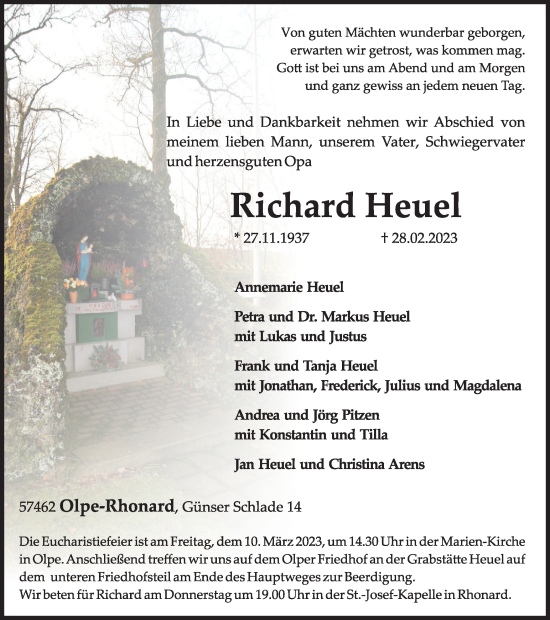 Von guten Mächten wunderbar geborgen,
erwarten wir getrost, was kommen mag.
Gott ist bei uns am Abend und am Morgen
und ganz gewiss an jedem neuen Tag.

In Liebe und Dankbarkeit nehmen wir Abschied von meinem lieben Mann, unserem Vater, Schwiegervater und herzensguten Opa

Richard Heuel

* 27.11.1937 † 28.02.2023

Annemarie Heuel

Petra und Dr. Markus Heuel
mit Lukas und Justus

Frank und Tanja Heuel
mit Jonathan, Frederick, Julius und Magdalena

Andrea und Jörg Pitzen
mit Konstantin und Tilla

Jan Heuel und Christina Arens

57462 Olpe-Rhonard, Günser Schlade 14

Die Eucharistiefeier ist am Freitag, dem 10. März 2023, um 14.30 Uhr in der Marien-Kirche in Olpe. Anschließend treffen wir uns auf dem Olper Friedhof an der Grabstätte Heuel auf dem unteren Friedhofsteil am Ende des Hauptweges zur Beerdigung.
Wir beten für Richard am Donnerstag um 19.00 Uhr in der St.-Josef-Kapelle in Rhonard.